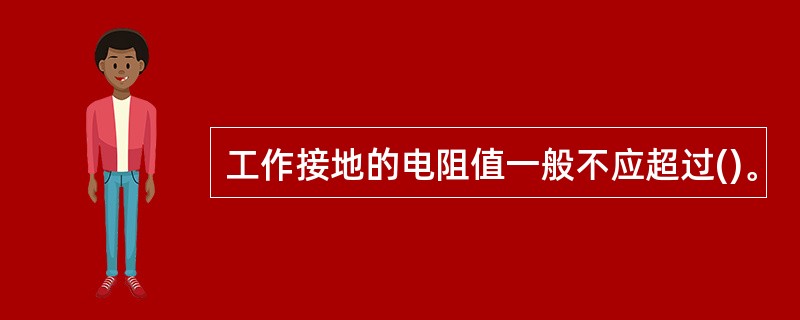 工作接地的电阻值一般不应超过()。